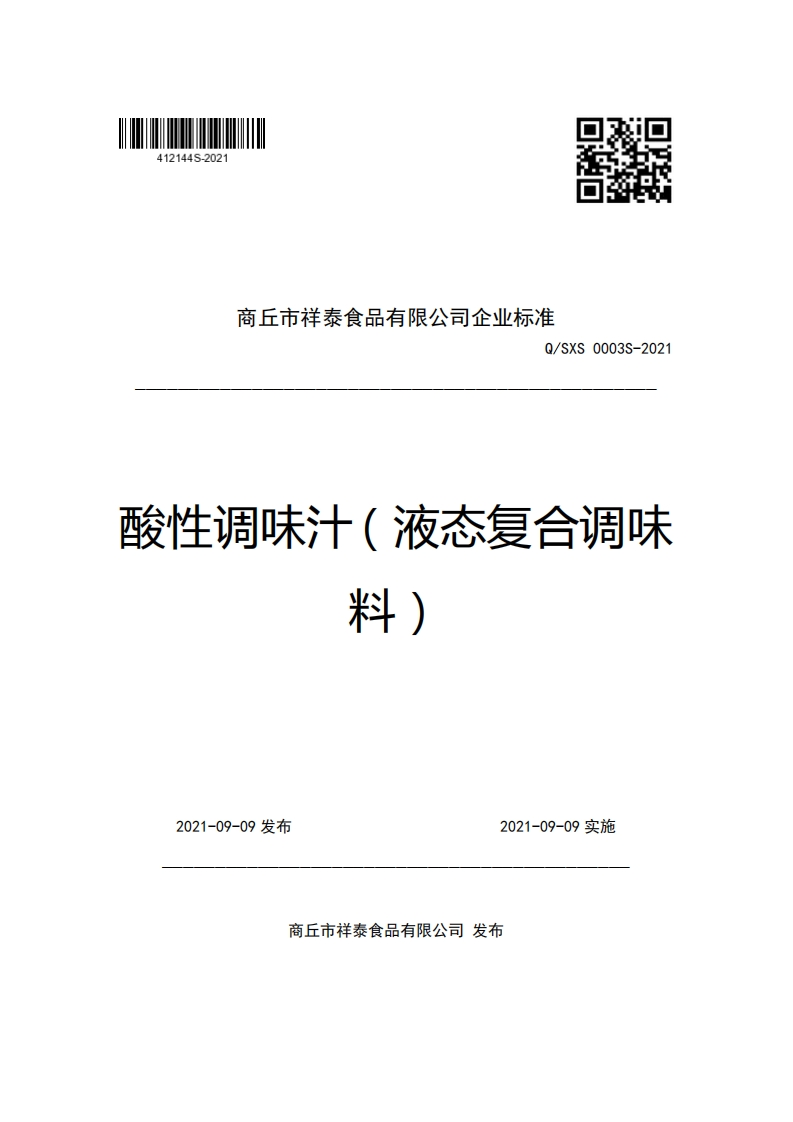 412144S-2021

商丘市祥泰食品有限公司企业标准

Q/SXS 0003S-2021

酸性调味汁（液态复合调味料）

2021-09-09 发布

2021-09-09 实施

商丘市祥泰食品有限公司 发布